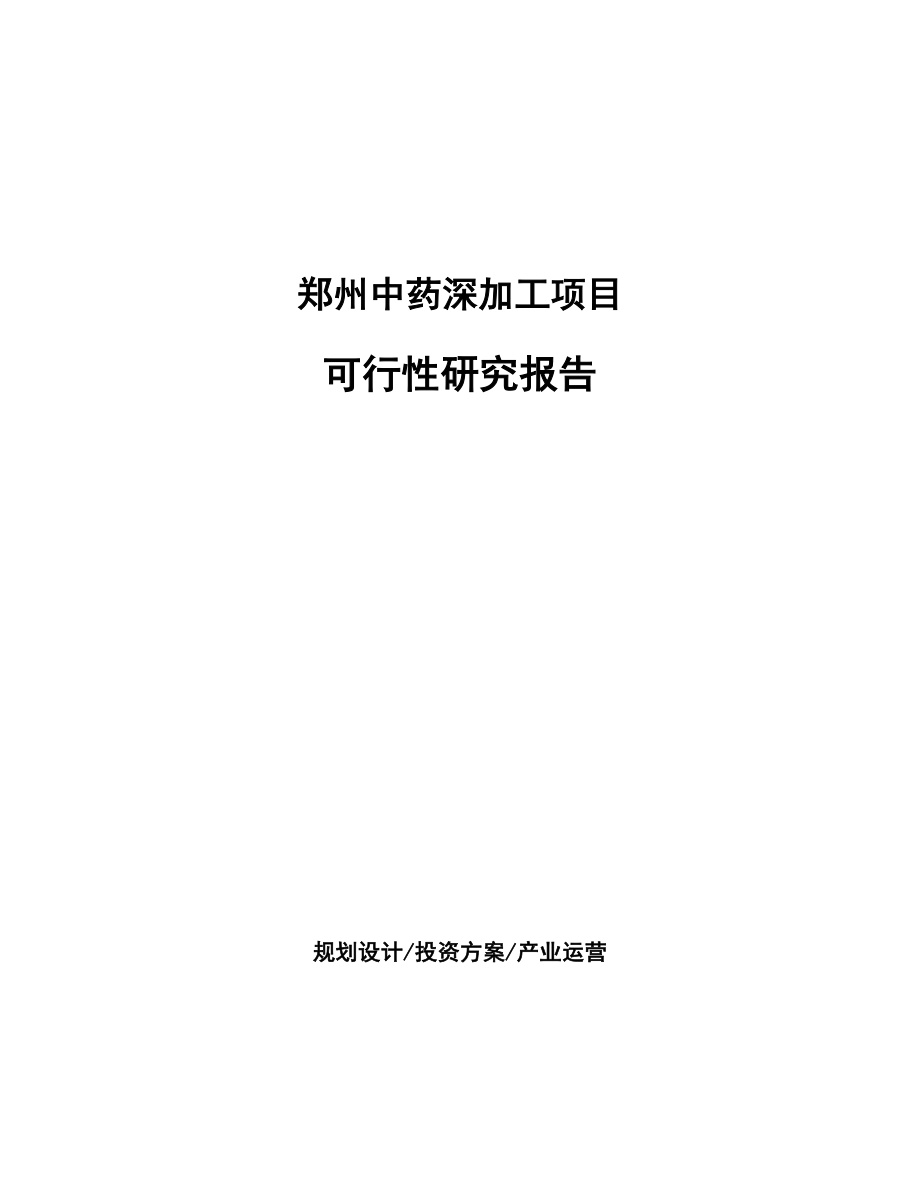 郑州中药深加工项目

可行性研究报告

规划设计/投资方案/产业运营